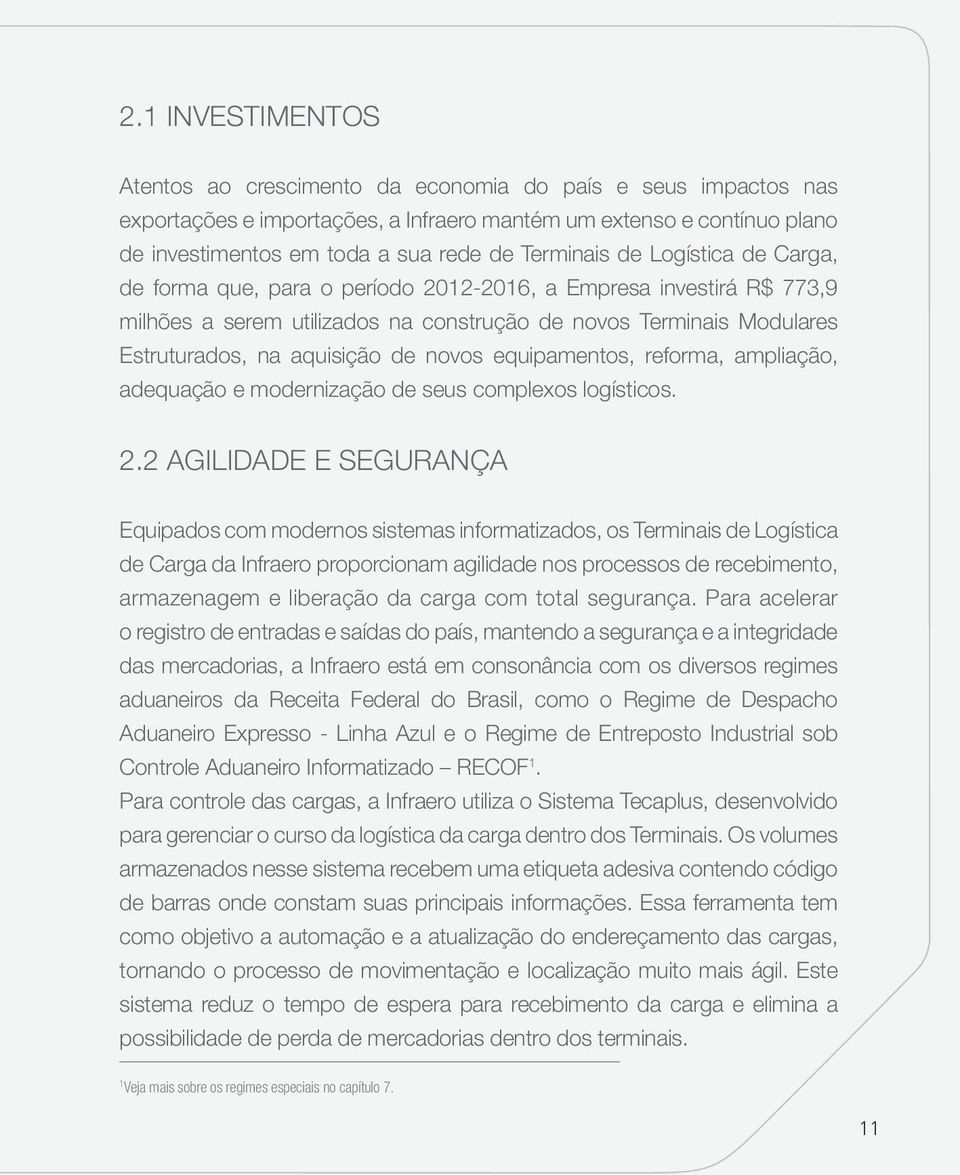 2.1 INVESTIMENTOS

Atentos ao crescimento da economia do país e seus impactos nas exportações e importações, a Infraero mantém um extenso e contínuo plano de investimentos em toda a sua rede de Terminais de Logística de Carga, de forma que, para o período 2012-2016, a Empresa investirá R$ 773,9 milhões a serem utilizados na construção de novos Terminais Modulares Estruturados, na aquisição de novos equipamentos, reforma, ampliação, adequação e modernização de seus complexos logísticos.

2.2 AGILIDADE E SEGURANÇA

Equipados com modernos sistemas informatizados, os Terminais de Logística de Carga da Infraero proporcionam agilidade nos processos de recebimento, armazenagem e liberação da carga com total segurança. Para acelerar o registro de entradas e saídas do país, mantendo a segurança e a integridade das mercadorias, a Infraero está em consonância com os diversos regimes aduaneiros da Receita Federal do Brasil, como o Regime de Despacho Aduaneiro Expresso - Linha Azul e o Regime de Entreposto Industrial sob Controle Aduaneiro Informatizado – RECOF$^1$.
Para controle das cargas, a Infraero utiliza o Sistema Tecaplus, desenvolvido para gerenciar o curso da logística da carga dentro dos Terminais. Os volumes armazenados nesse sistema recebem uma etiqueta adesiva contendo código de barras onde constam suas principais informações. Essa ferramenta tem como objetivo a automação e a atualização do endereçamento das cargas, tornando o processo de movimentação e localização muito mais ágil. Este sistema reduz o tempo de espera para recebimento da carga e elimina a possibilidade de perda de mercadorias dentro dos terminais.

$^1$Veja mais sobre os regimes especiais no capítulo 7.

11